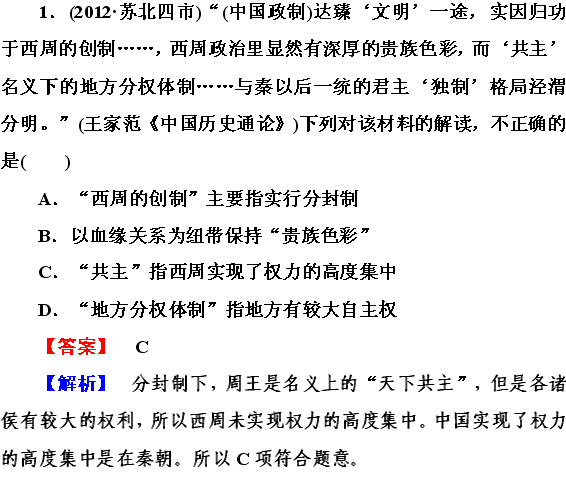 1．(2012·苏北四市)“(中国政制)达臻‘文明’一途，实因归功于西周的创制……，西周政治里显然有深厚的贵族色彩，而‘共主’名义下的地方分权体制……与秦以后一统的君主‘独制’格局泾渭分明。”(王家范《中国历史通论》)下列对该材料的解读，不正确的是(　　)

A．“西周的创制”主要指实行分封制

B．以血缘关系为纽带保持“贵族色彩”

C．“共主”指西周实现了权力的高度集中

D．“地方分权体制”指地方有较大自主权

【答案】　C

【解析】　分封制下，周王是名义上的“天下共主”，但是各诸侯有较大的权利，所以西周未实现权力的高度集中。中国实现了权力的高度集中是在秦朝。所以C项符合题意。